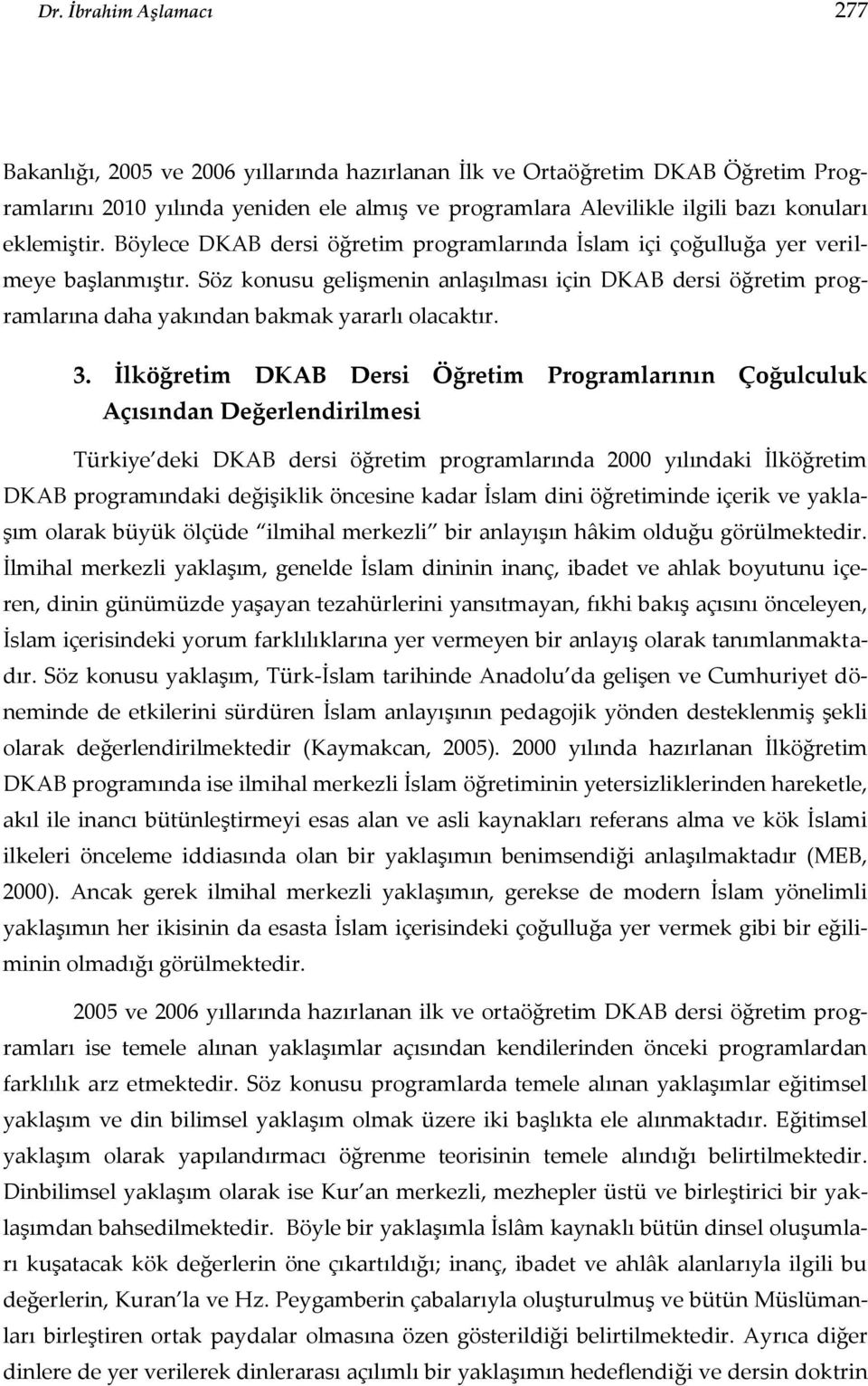 Dr. İbrahim Aşlamacı 277

Bakanlığı, 2005 ve 2006 yıllarında hazırlanan İlk ve Ortaöğretim DKAB Öğretim Programlarını 2010 yılında yeniden ele almış ve programlara Alevilikle ilgili bazı konuları eklemiştir. Böylece DKAB dersi öğretim programlarında İslam içi çoğulluğa yer verilmeye başlanmıştır. Söz konusu gelişmenin anlaşılması için DKAB dersi öğretim programlarına daha yakından bakmak yararlı olacaktır.

3. İlköğretim DKAB Dersi Öğretim Programlarının Çoğulculuk Açısından Değerlendirilmesi

Türkiye deki DKAB dersi öğretim programlarında 2000 yılındaki İlköğretim DKAB programındaki değişiklik öncesine kadar İslam dini öğretiminde içerik ve yaklaşım olarak büyük ölçüde ilmihal merkezli bir anlayışın hâkim olduğu görülmektedir. İlmihal merkezli yaklaşım, genelde İslam dininin inanç, ibadet ve ahlak boyutunu içeren, dinin günümüzde yaşayan tezahürlerini yansıtmayan, fıkhi bakış açısını önceleyen, İslam içerisindeki yorum farklılıklarına yer vermeyen bir anlayış olarak tanımlanmaktadır. Söz konusu yaklaşım, Türk-İslam tarihinde Anadolu da gelişen ve Cumhuriyet döneminde de etkilerini sürdüren İslam anlayışının pedagojik yönden desteklenmiş şekli olarak değerlendirilmektedir (Kaymakcan, 2005). 2000 yılında hazırlanan İlköğretim DKAB programında ise ilmihal merkezli İslam öğretiminin yetersizliklerinden hareketle, akıl ile inancı bütünleştirmeyi esas alan ve asli kaynakları referans alma ve kök İslami ilkeleri önceleme iddiasında olan bir yaklaşımın benimsendiği anlaşılmaktadır (MEB, 2000). Ancak gerek ilmihal merkezli yaklaşımın, gerekse de modern İslam yönelimli yaklaşımın her ikisinin da esasta İslam içerisindeki çoğulluğa yer vermek gibi bir eğiliminin olmadığı görülmektedir.

2005 ve 2006 yıllarında hazırlanan ilk ve ortaöğretim DKAB dersi öğretim programları ise temele alınan yaklaşımlar açısından kendilerinden önceki programlardan farklılık arz etmektedir. Söz konusu programlarda temele alınan yaklaşımlar eğitimsel yaklaşım ve din bilimsel yaklaşım olmak üzere iki başlıkta ele alınmaktadır. Eğitimsel yaklaşım olarak yapılandırmacı öğrenme teorisinin temele alındığı belirtilmektedir. Dinbilimsel yaklaşım olarak ise Kur an merkezli, mezhepler üstü ve birleştirici bir yaklaşımdan bahsedilmektedir. Böyle bir yaklaşımla İslâm kaynaklı bütün dinsel oluşumları kuşatacak kök değerlerin öne çıkartıldığı; inanç, ibadet ve ahlâk alanlarıyla ilgili bu değerlerin, Kuran la ve Hz. Peygamberin çabalarıyla oluşturulmuş ve bütün Müslümanları birleştiren ortak paydalar olmasına özen gösterildiği belirtilmektedir. Ayrıca diğer dinlere de yer verilerek dinlerarası açılımlı bir yaklaşımın hedeflendiği ve dersin doktrin